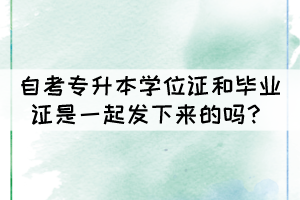 自考专升本学位证和毕业证是一起发下来的吗？